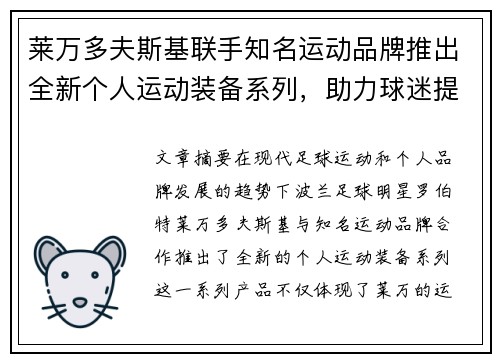 莱万多夫斯基联手知名运动品牌推出全新个人运动装备系列，助力球迷提

文章摘要在现代足球运动和个人品牌发展的趋势下波兰足球明星罗伯特莱万多夫斯基与知名运动品牌合作推出了全新的个人运动装备系列这一系列产品不仅体现了莱万的运